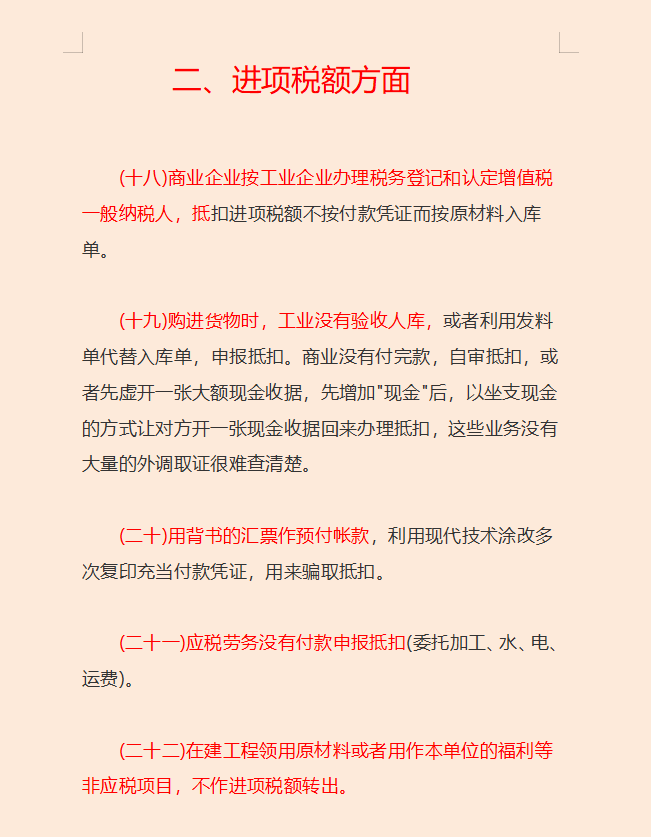 二、进项税额方面

(十八)商业企业按工业企业办理税务登记和认定增值税一般纳税人，抵扣进项税额不按付款凭证而按原材料入库单。

(十九)购进货物时，工业没有验收人库，或者利用发料单代替入库单，申报抵扣。商业没有付完款，自审抵扣，或者先虚开一张大额现金收据，先增加"现金"后，以坐支现金的方式让对方开一张现金收据回来办理抵扣，这些业务没有大量的外调取证很难查清楚。

(二十)用背书的汇票作预付帐款，利用现代技术涂改多次复印充当付款凭证，用来骗取抵扣。

(二十一)应税劳务没有付款申报抵扣(委托加工、水、电、运费)。

(二十二)在建工程领用原材料或者用作本单位的福利等非应税项目，不作进项税额转出。